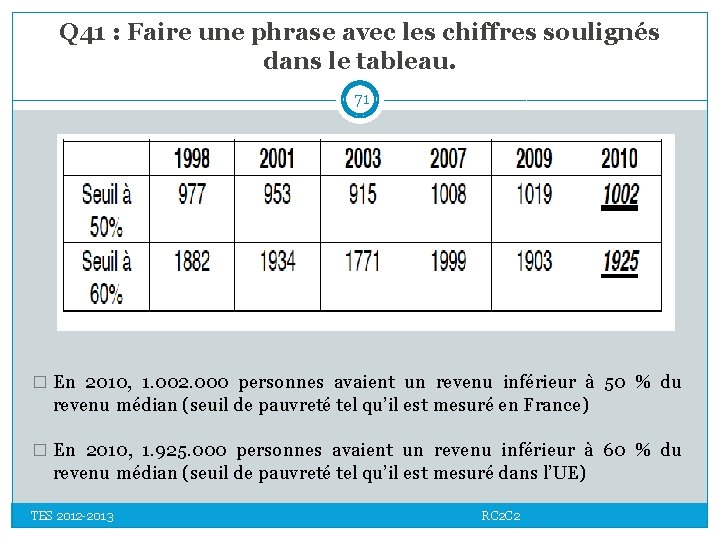 Q41 : Faire une phrase avec les chiffres soulignés dans le tableau.

71

| | 1998 | 2001 | 2003 | 2007 | 2009 | 2010 |
|---|---|---|---|---|---|---|
| Seuil à 50% | 977 | 953 | 915 | 1008 | 1019 | 1002 |
| Seuil à 60% | 1882 | 1934 | 1771 | 1999 | 1903 | 1925 |

□ En 2010, 1.002.000 personnes avaient un revenu inférieur à 50 % du revenu médian (seuil de pauvreté tel qu'il est mesuré en France)

□ En 2010, 1.925.000 personnes avaient un revenu inférieur à 60 % du revenu médian (seuil de pauvreté tel qu'il est mesuré dans l'UE)

TES 2012-2013

RC2C2